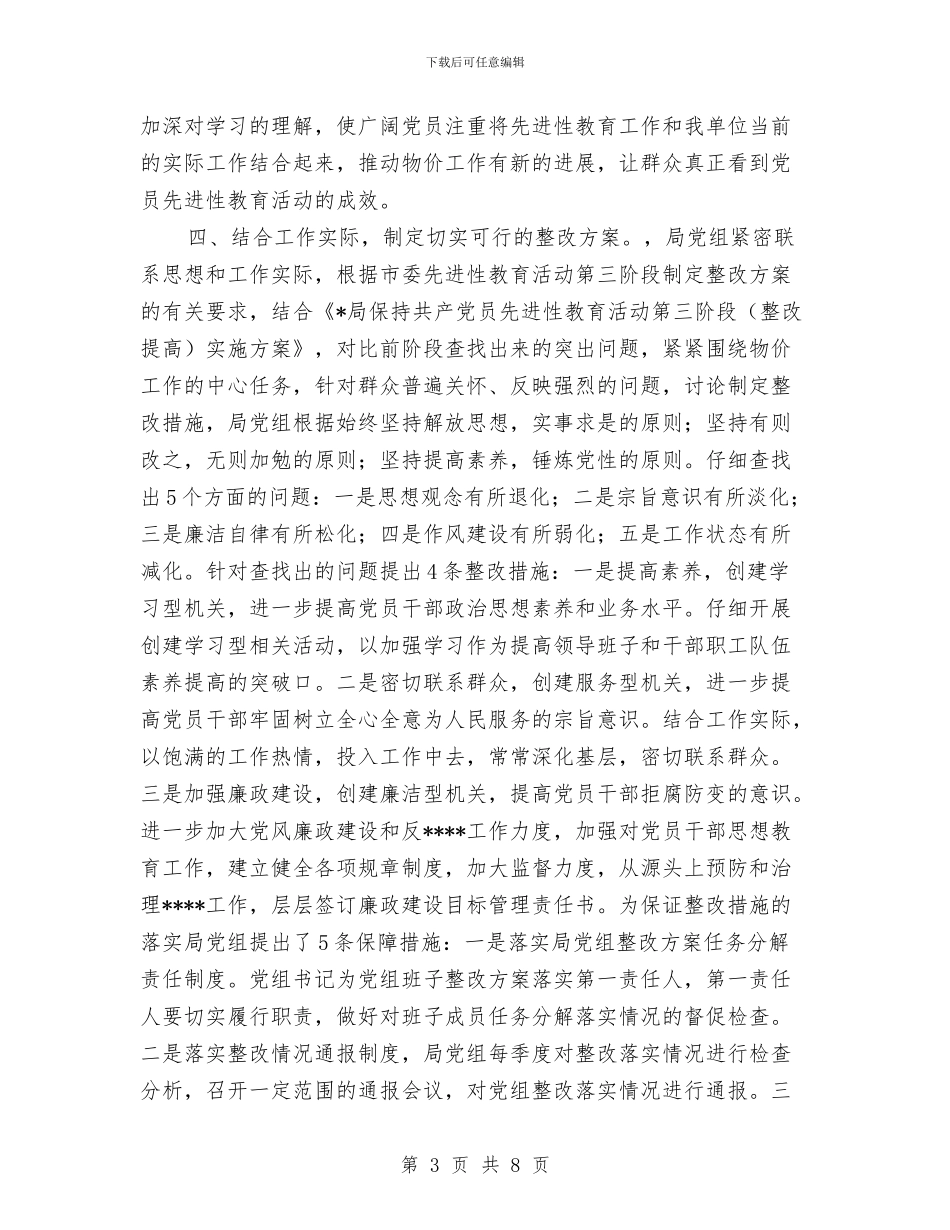 下载后可任意编辑

加深对学习的理解，使广阔党员注重将先进性教育工作和我单位当前的实际工作结合起来，推动物价工作有新的进展，让群众真正看到党员先进性教育活动的成效。

四、结合工作实际，制定切实可行的整改方案。，局党组紧密联系思想和工作实际，根据市委先进性教育活动第三阶段制定整改方案的有关要求，结合《*局保持共产党员先进性教育活动第三阶段（整改提高）实施方案》，对比前阶段查找出来的突出问题，紧紧围绕物价工作的中心任务，针对群众普遍关怀、反映强烈的问题，讨论制定整改措施，局党组根据始终坚持解放思想，实事求是的原则；坚持有则改之，无则加勉的原则；坚持提高素养，锤炼党性的原则。仔细查找出5个方面的问题：一是思想观念有所退化；二是宗旨意识有所淡化；三是廉洁自律有所松化；四是作风建设有所弱化；五是工作状态有所减化。针对查找出的问题提出4条整改措施：一是提高素养，创建学习型机关，进一步提高党员干部政治思想素养和业务水平。仔细开展创建学习型相关活动，以加强学习作为提高领导班子和干部职工队伍素养提高的突破口。二是密切联系群众，创建服务型机关，进一步提高党员干部牢固树立全心全意为人民服务的宗旨意识。结合工作实际，以饱满的工作热情，投入工作中去，常常深化基层，密切联系群众。三是加强廉政建设，创建廉洁型机关，提高党员干部拒腐防变的意识。进一步加大党风廉政建设和反****工作力度，加强对党员干部思想教育工作，建立健全各项规章制度，加大监督力度，从源头上预防和治理****工作，层层签订廉政建设目标管理责任书。为保证整改措施的落实局党组提出了5条保障措施：一是落实局党组整改方案任务分解责任制度。党组书记为党组班子整改方案落实第一责任人，第一责任人要切实履行职责，做好对班子成员任务分解落实情况的督促检查。二是落实整改情况通报制度，局党组每季度对整改落实情况进行检查分析，召开一定范围的通报会议，对党组整改落实情况进行通报。三

第 3 页 共 8 页